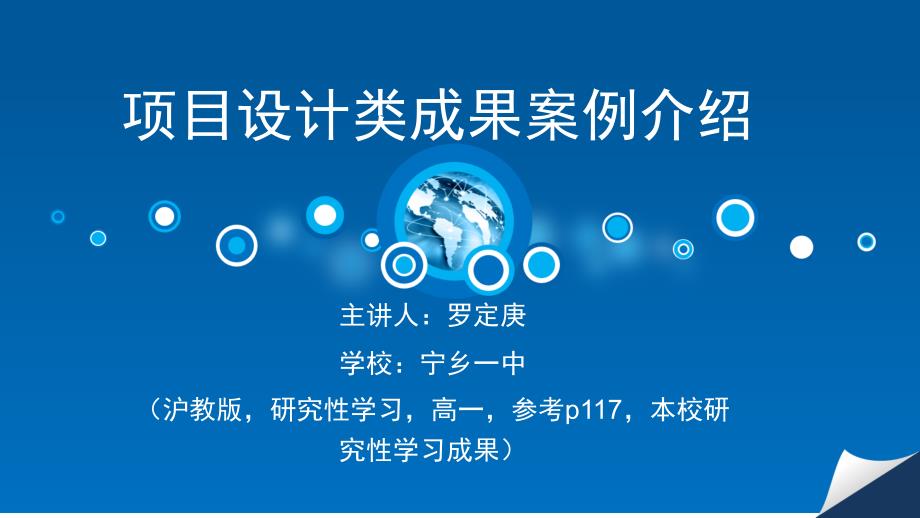 项目设计类成果案例介绍

主讲人：罗定庚

学校：宁乡一中

（沪教版，研究性学习，高一，参考p117，本校研究性学习成果）